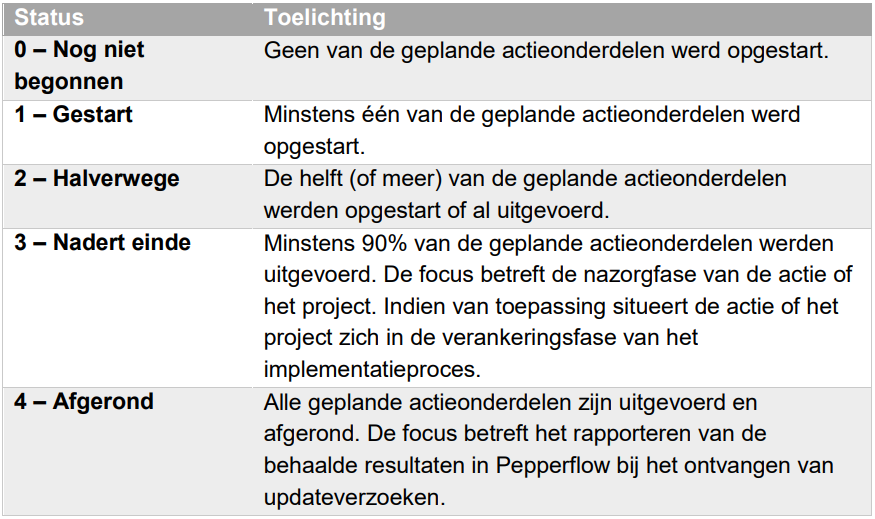 | Status | Toelichting |
|---|---|
| 0 – Nog niet begonnen | Geen van de geplande actieonderdelen werd opgestart. |
| 1 – Gestart | Minstens één van de geplande actieonderdelen werd opgestart. |
| 2 – Halverwege | De helft (of meer) van de geplande actieonderdelen werden opgestart of al uitgevoerd. |
| 3 – Nadert einde | Minstens 90% van de geplande actieonderdelen werden uitgevoerd. De focus betreft de nazorgfase van de actie of het project. Indien van toepassing situeert de actie of het project zich in de verankeringsfase van het implementatieproces. |
| 4 – Afgerond | Alle geplande actieonderdelen zijn uitgevoerd en afgerond. De focus betreft het rapporteren van de behaalde resultaten in Pepperflow bij het ontvangen van updateverzoeken. |